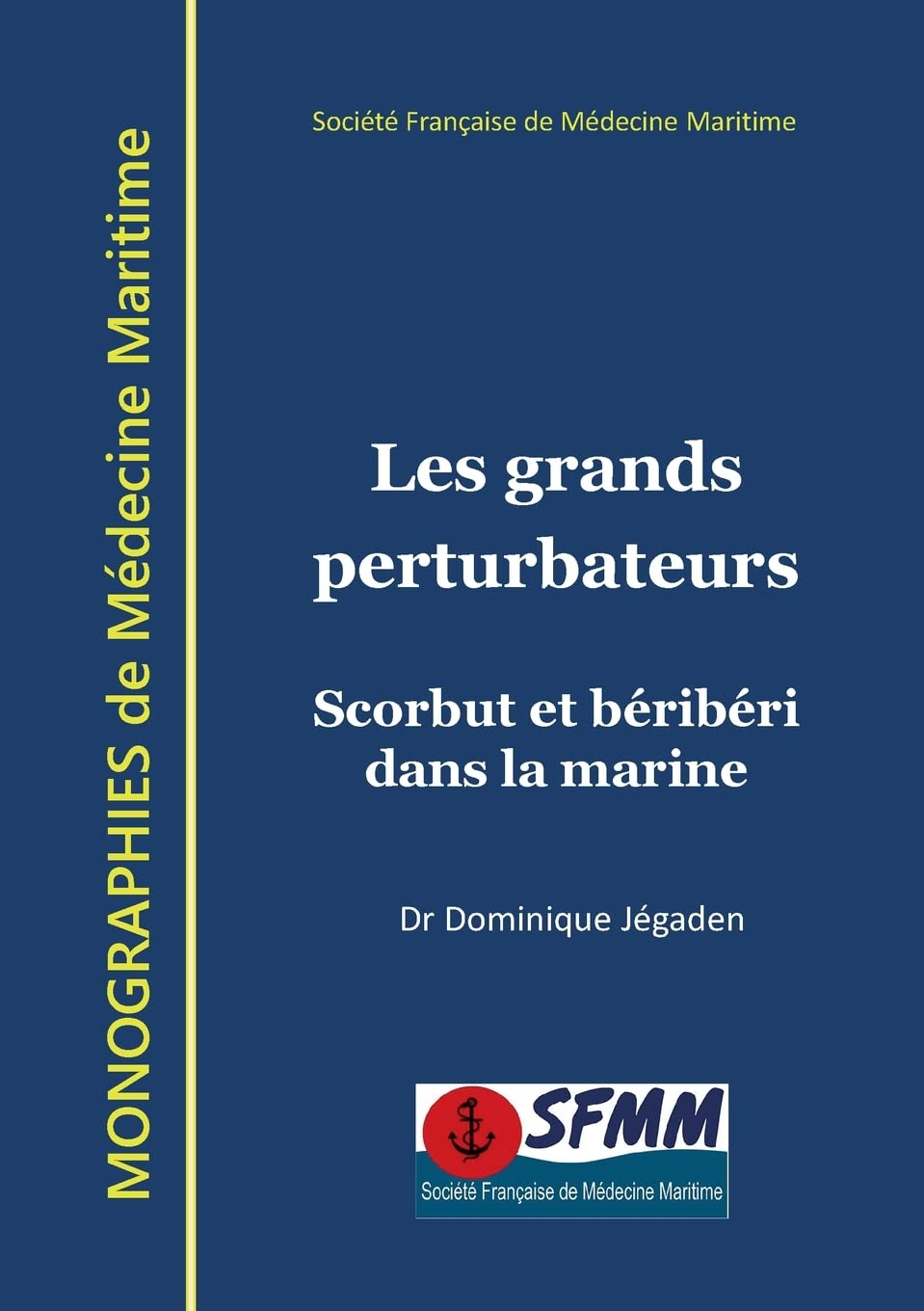 MONOGRAPHIES de Médecine Maritime

Société Française de Médecine Maritime

Les grands perturbateurs

Scorbut et béribéri dans la marine

Dr Dominique Jégaden

SFMM
Société Française de Médecine Maritime